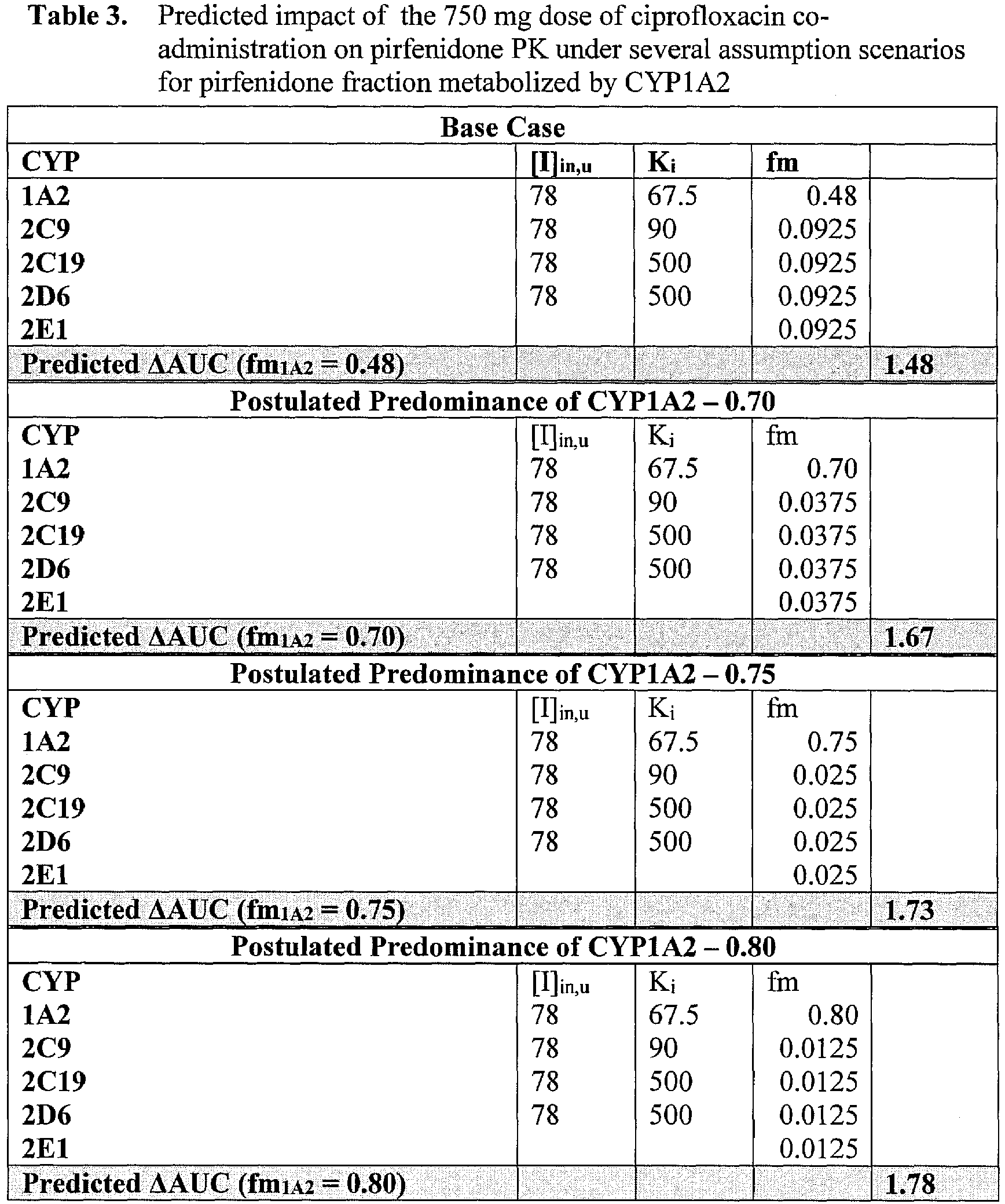 Table 3. Predicted impact of the 750 mg dose of ciprofloxacin co-administration on pirfenidone PK under several assumption scenarios for pirfenidone fraction metabolized by CYP1A2

| Base Case | | | | |
|---|---|---|---|---|
| CYP | $[I]_{in,u}$ | $K_i$ | fm | |
| 1A2 | 78 | 67.5 | 0.48 | |
| 2C9 | 78 | 90 | 0.0925 | |
| 2C19 | 78 | 500 | 0.0925 | |
| 2D6 | 78 | 500 | 0.0925 | |
| 2E1 | | | 0.0925 | |
| Predicted ΔAUC ($fm_{1A2}$ = 0.48) | | | | 1.48 |
| Postulated Predominance of CYP1A2 – 0.70 | | | | |
| CYP | $[I]_{in,u}$ | $K_i$ | fm | |
| 1A2 | 78 | 67.5 | 0.70 | |
| 2C9 | 78 | 90 | 0.0375 | |
| 2C19 | 78 | 500 | 0.0375 | |
| 2D6 | 78 | 500 | 0.0375 | |
| 2E1 | | | 0.0375 | |
| Predicted ΔAUC ($fm_{1A2}$ = 0.70) | | | | 1.67 |
| Postulated Predominance of CYP1A2 – 0.75 | | | | |
| CYP | $[I]_{in,u}$ | $K_i$ | fm | |
| 1A2 | 78 | 67.5 | 0.75 | |
| 2C9 | 78 | 90 | 0.025 | |
| 2C19 | 78 | 500 | 0.025 | |
| 2D6 | 78 | 500 | 0.025 | |
| 2E1 | | | 0.025 | |
| Predicted ΔAUC ($fm_{1A2}$ = 0.75) | | | | 1.73 |
| Postulated Predominance of CYP1A2 – 0.80 | | | | |
| CYP | $[I]_{in,u}$ | $K_i$ | fm | |
| 1A2 | 78 | 67.5 | 0.80 | |
| 2C9 | 78 | 90 | 0.0125 | |
| 2C19 | 78 | 500 | 0.0125 | |
| 2D6 | 78 | 500 | 0.0125 | |
| 2E1 | | | 0.0125 | |
| Predicted ΔAUC ($fm_{1A2}$ = 0.80) | | | | 1.78 |